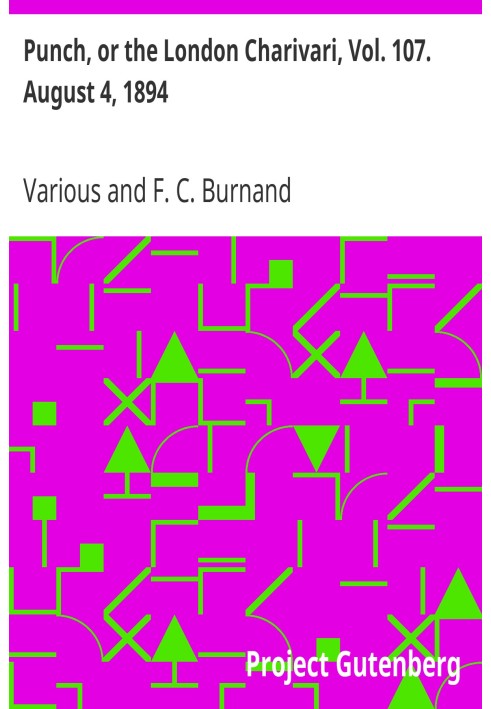 Punch, or the London Charivari, Vol. 107. August 4, 1894

Various and F. C. Burnand

Project Gutenberg